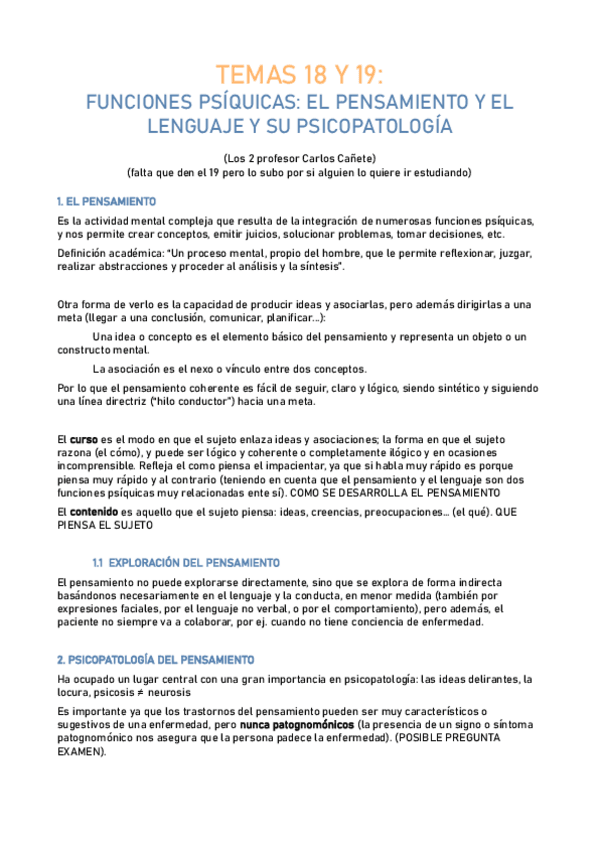 TEMAS 18 Y 19:
FUNCIONES PSÍQUICAS: EL PENSAMIENTO Y EL LENGUAJE Y SU PSICOPATOLOGÍA

(Los 2 profesor Carlos Cañete)
(falta que den el 19 pero lo subo por si alguien lo quiere ir estudiando)

1. EL PENSAMIENTO

Es la actividad mental compleja que resulta de la integración de numerosas funciones psíquicas, y nos permite crear conceptos, emitir juicios, solucionar problemas, tomar decisiones, etc.

Definición académica: "Un proceso mental, propio del hombre, que le permite reflexionar, juzgar, realizar abstracciones y proceder al análisis y la síntesis".

Otra forma de verlo es la capacidad de producir ideas y asociarlas, pero además dirigirlas a una meta (llegar a una conclusión, comunicar, planificar…):

Una idea o concepto es el elemento básico del pensamiento y representa un objeto o un constructo mental.

La asociación es el nexo o vínculo entre dos conceptos.

Por lo que el pensamiento coherente es fácil de seguir, claro y lógico, siendo sintético y siguiendo una línea directriz ("hilo conductor") hacia una meta.

El curso es el modo en que el sujeto enlaza ideas y asociaciones; la forma en que el sujeto razona (el cómo), y puede ser lógico y coherente o completamente ilógico y en ocasiones incomprensible. Refleja el como piensa el impacientar, ya que si habla muy rápido es porque piensa muy rápido y al contrario (teniendo en cuenta que el pensamiento y el lenguaje son dos funciones psíquicas muy relacionadas ente sí). COMO SE DESARROLLA EL PENSAMIENTO

El contenido es aquello que el sujeto piensa: ideas, creencias, preocupaciones… (el qué). QUE PIENSA EL SUJETO

1.1 EXPLORACIÓN DEL PENSAMIENTO

El pensamiento no puede explorarse directamente, sino que se explora de forma indirecta basándonos necesariamente en el lenguaje y la conducta, en menor medida (también por expresiones faciales, por el lenguaje no verbal, o por el comportamiento), pero además, el paciente no siempre va a colaborar, por ej. cuando no tiene conciencia de enfermedad.

2. PSICOPATOLOGÍA DEL PENSAMIENTO

Ha ocupado un lugar central con una gran importancia en psicopatología: las ideas delirantes, la locura, psicosis ≠ neurosis

Es importante ya que los trastornos del pensamiento pueden ser muy característicos o sugestivos de una enfermedad, pero nunca patognomónicos (la presencia de un signo o síntoma patognomónico nos asegura que la persona padece la enfermedad). (POSIBLE PREGUNTA EXAMEN).